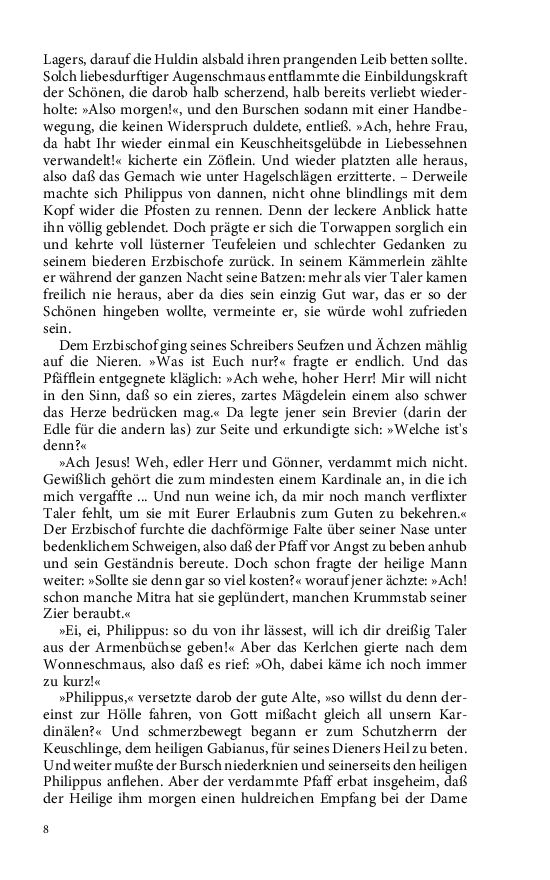 Lagers, darauf die Huldin alsbald ihren prangenden Leib betten sollte. Solch liebesdurftiger Augenschmaus entflammte die Einbildungskraft der Schönen, die darob halb scherzend, halb bereits verliebt wiederholte: »Also morgen!«, und den Burschen sodann mit einer Handbewegung, die keinen Widerspruch duldete, entließ. »Ach, hehre Frau, da habt Ihr wieder einmal ein Keuschheitsgelübde in Liebessehnen verwandelt!« kicherte ein Zöflein. Und wieder platzten alle heraus, also daß das Gemach wie unter Hagelschlägen erzitterte. – Derweile machte sich Philippus von dannen, nicht ohne blindlings mit dem Kopf wider die Pfosten zu rennen. Denn der leckere Anblick hatte ihn völlig geblendet. Doch prägte er sich die Torwappen sorglich ein und kehrte voll lüsterner Teufeleien und schlechter Gedanken zu seinem biederen Erzbischofe zurück. In seinem Kämmerlein zählte er während der ganzen Nacht seine Batzen: mehr als vier Taler kamen freilich nie heraus, aber da dies sein einzig Gut war, das er so der Schönen hingeben wollte, vermeinte er, sie würde wohl zufrieden sein.

Dem Erzbischof ging seines Schreibers Seufzen und Ächzen mählig auf die Nieren. »Was ist Euch nur?« fragte er endlich. Und das Pfäfflein entgegnete kläglich: »Ach wehe, hoher Herr! Mir will nicht in den Sinn, daß so ein zieres, zartes Mägdelein einem also schwer das Herze bedrücken mag.« Da legte jener sein Brevier (darin der Edle für die andern las) zur Seite und erkundigte sich: »Welche ist's denn?«

»Ach Jesus! Weh, edler Herr und Gönner, verdammt mich nicht. Gewißlich gehört die zum mindesten einem Kardinale an, in die ich mich vergaffte ... Und nun weine ich, da mir noch manch verflixter Taler fehlt, um sie mit Eurer Erlaubnis zum Guten zu bekehren.« Der Erzbischof furchte die dachförmige Falte über seiner Nase unter bedenklichem Schweigen, also daß der Pfaff vor Angst zu beben anhub und sein Geständnis bereute. Doch schon fragte der heilige Mann weiter: »Sollte sie denn gar so viel kosten?« worauf jener ächzte: »Ach! schon manche Mitra hat sie geplündert, manchen Krummstab seiner Zier beraubt.«

»Ei, ei, Philippus: so du von ihr lässest, will ich dir dreißig Taler aus der Armenbüchse geben!« Aber das Kerlchen gierte nach dem Wonneschmaus, also daß es rief: »Oh, dabei käme ich noch immer zu kurz!«

»Philippus,« versetzte darob der gute Alte, »so willst du denn dereinst zur Hölle fahren, von Gott mißacht gleich all unsern Kardinälen?« Und schmerzbewegt begann er zum Schutzherrn der Keuschlinge, dem heiligen Gabianus, für seines Dieners Heil zu beten. Und weiter mußte der Bursch niederknien und seinerseits den heiligen Philippus anflehen. Aber der verdammte Pfaff erbat insgeheim, daß der Heilige ihm morgen einen huldreichen Empfang bei der Dame

8